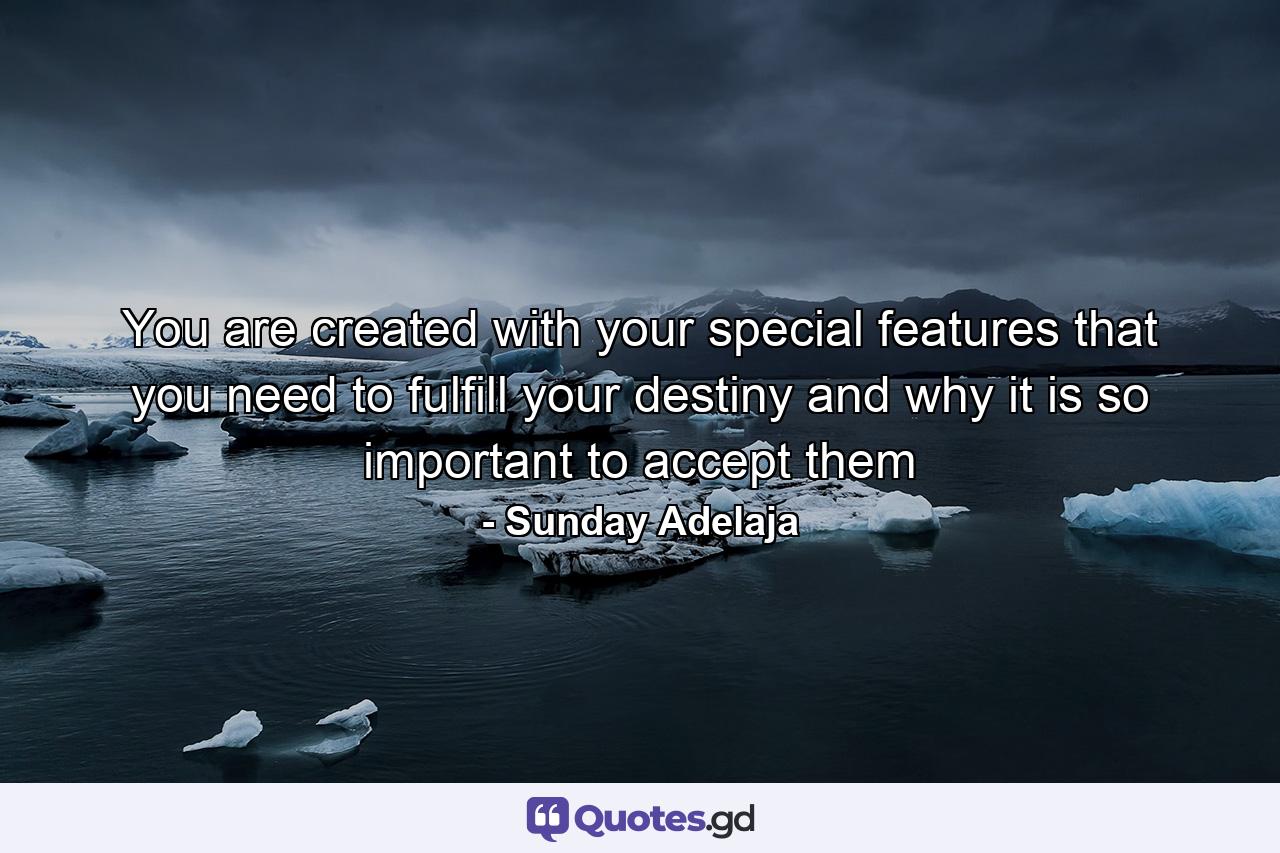 You are created with your special features that you need to fulfill your destiny and why it is so important to accept them
- Sunday Adelaja

Quotes.gd